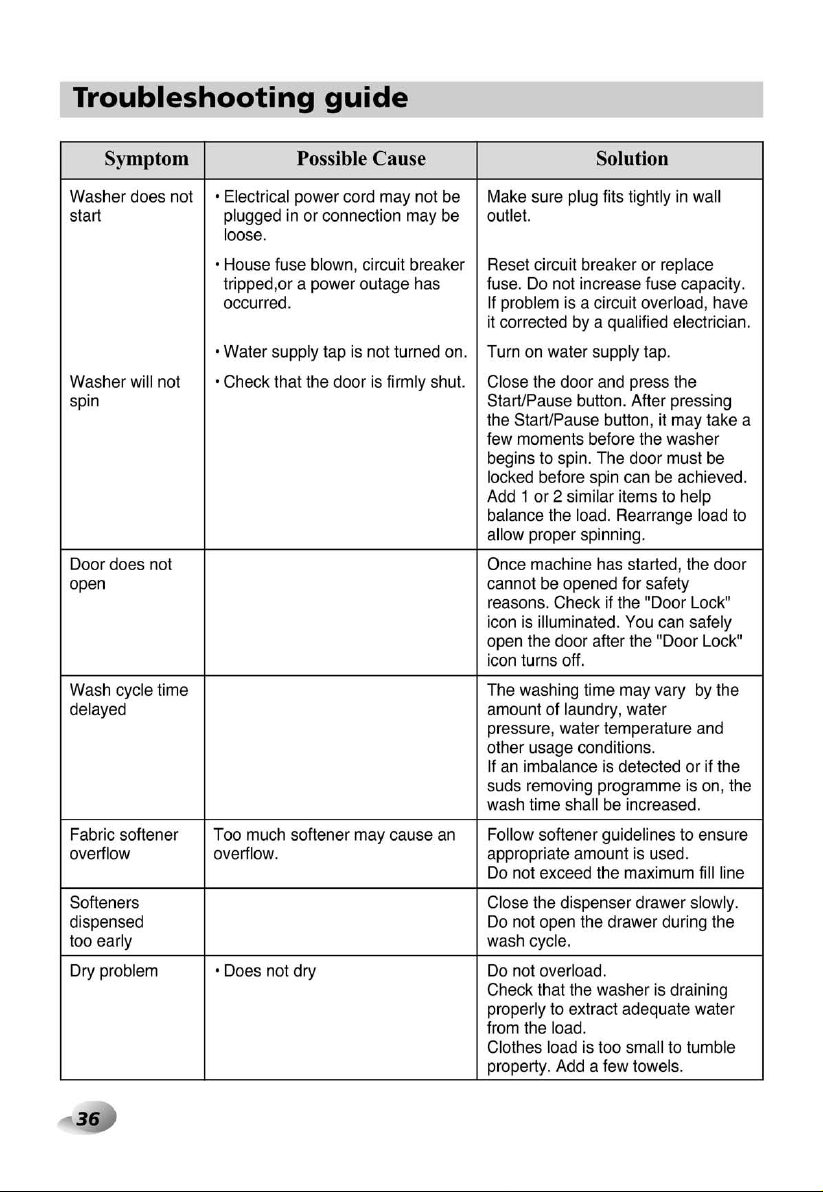 Troubleshooting guide

| Symptom | Possible Cause | Solution |
|---|---|---|
| Washer does not start | • Electrical power cord may not be plugged in or connection may be loose. | Make sure plug fits tightly in wall outlet. |
| | • House fuse blown, circuit breaker tripped,or a power outage has occurred. | Reset circuit breaker or replace fuse. Do not increase fuse capacity. If problem is a circuit overload, have it corrected by a qualified electrician. |
| | • Water supply tap is not turned on. | Turn on water supply tap. |
| Washer will not spin | • Check that the door is firmly shut. | Close the door and press the Start/Pause button. After pressing the Start/Pause button, it may take a few moments before the washer begins to spin. The door must be locked before spin can be achieved. Add 1 or 2 similar items to help balance the load. Rearrange load to allow proper spinning. |
| Door does not open | | Once machine has started, the door cannot be opened for safety reasons. Check if the "Door Lock" icon is illuminated. You can safely open the door after the "Door Lock" icon turns off. |
| Wash cycle time delayed | | The washing time may vary by the amount of laundry, water pressure, water temperature and other usage conditions. If an imbalance is detected or if the suds removing programme is on, the wash time shall be increased. |
| Fabric softener overflow | Too much softener may cause an overflow. | Follow softener guidelines to ensure appropriate amount is used. Do not exceed the maximum fill line |
| Softeners dispensed too early | | Close the dispenser drawer slowly. Do not open the drawer during the wash cycle. |
| Dry problem | • Does not dry | Do not overload. Check that the washer is draining properly to extract adequate water from the load. Clothes load is too small to tumble property. Add a few towels. |

36